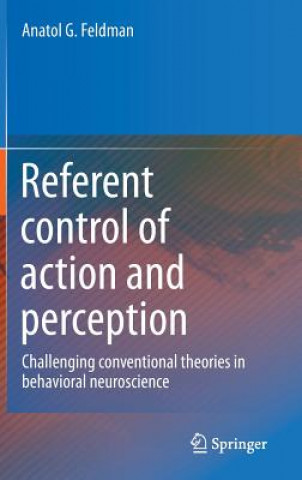 Anatol G. Feldman

Referent control of action and perception

Challenging conventional theories in behavioral neuroscience

Springer